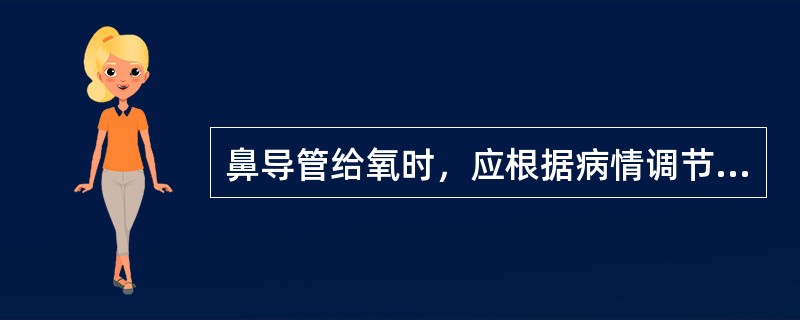 鼻导管给氧时，应根据病情调节...